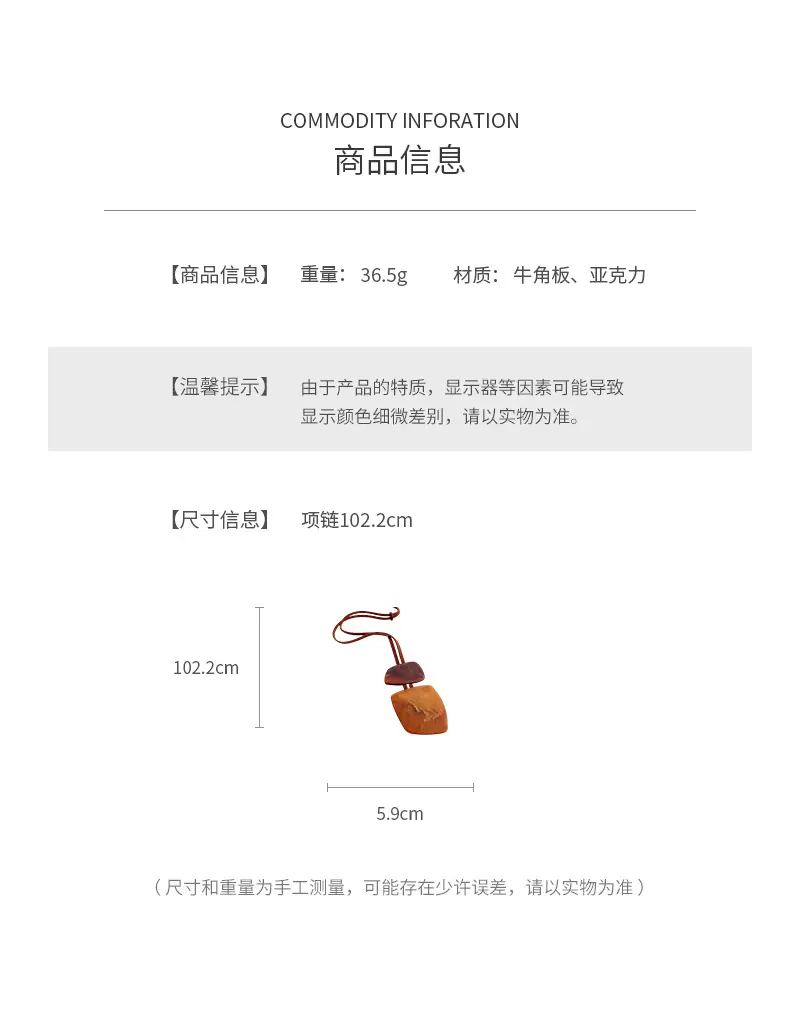 COMMODITY INFORATION

商品信息

【商品信息】 重量：36.5g 材质：牛角板、亚克力

【温馨提示】 由于产品的特质，显示器等因素可能导致显示颜色细微差别，请以实物为准。

【尺寸信息】 项链102.2cm

102.2cm

5.9cm

（尺寸和重量为手工测量，可能存在少许误差，请以实物为准）